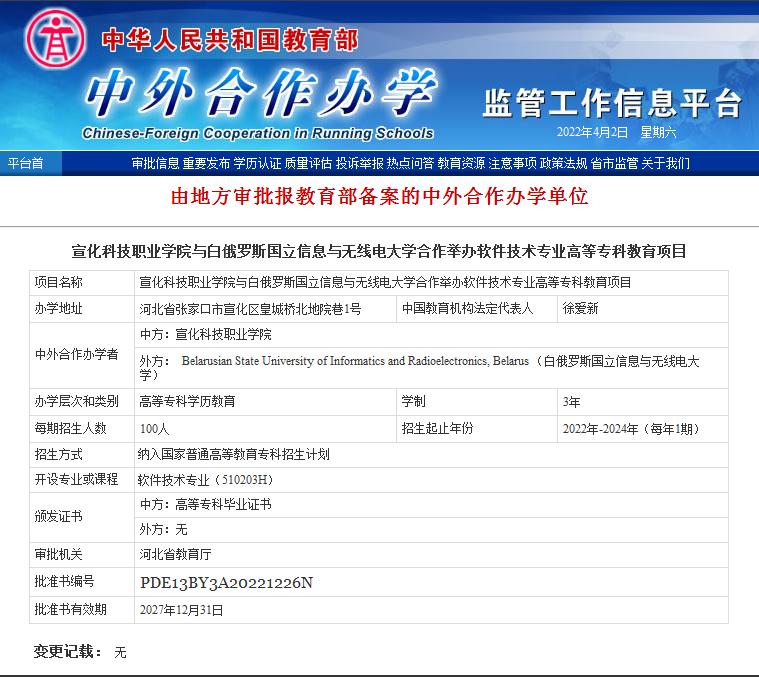 中华人民共和国教育部

中外合作办学

Chinese-Foreign Cooperation in Running Schools

监管工作信息平台

2022年4月2日 星期六

平台首 审批信息 重要发布 学历认证 质量评估 投诉举报 热点问答 教育资源 注意事项 政策法规 省市监管 关于我们

由地方审批报教育部备案的中外合作办学单位

宣化科技职业学院与白俄罗斯国立信息与无线电大学合作举办软件技术专业高等专科教育项目

| 项目名称 | 宣化科技职业学院与白俄罗斯国立信息与无线电大学合作举办软件技术专业高等专科教育项目 | | |
|---|---|---|---|
| 办学地址 | 河北省张家口市宣化区皇城桥北地院巷1号 | 中国教育机构法定代表人 | 徐爱新 |
| 中外合作办学者 | 中方：宣化科技职业学院 | | |
| | 外方： Belarusian State University of Informatics and Radioelectronics, Belarus（白俄罗斯国立信息与无线电大学） | | |
| 办学层次和类别 | 高等专科学历教育 | 学制 | 3年 |
| 每期招生人数 | 100人 | 招生起止年份 | 2022年-2024年（每年1期） |
| 招生方式 | 纳入国家普通高等教育专科招生计划 | | |
| 开设专业或课程 | 软件技术专业（510203H） | | |
| 颁发证书 | 中方：高等专科毕业证书 | | |
| | 外方：无 | | |
| 审批机关 | 河北省教育厅 | | |
| 批准书编号 | PDE13BY3A20221226N | | |
| 批准书有效期 | 2027年12月31日 | | |

变更记载： 无